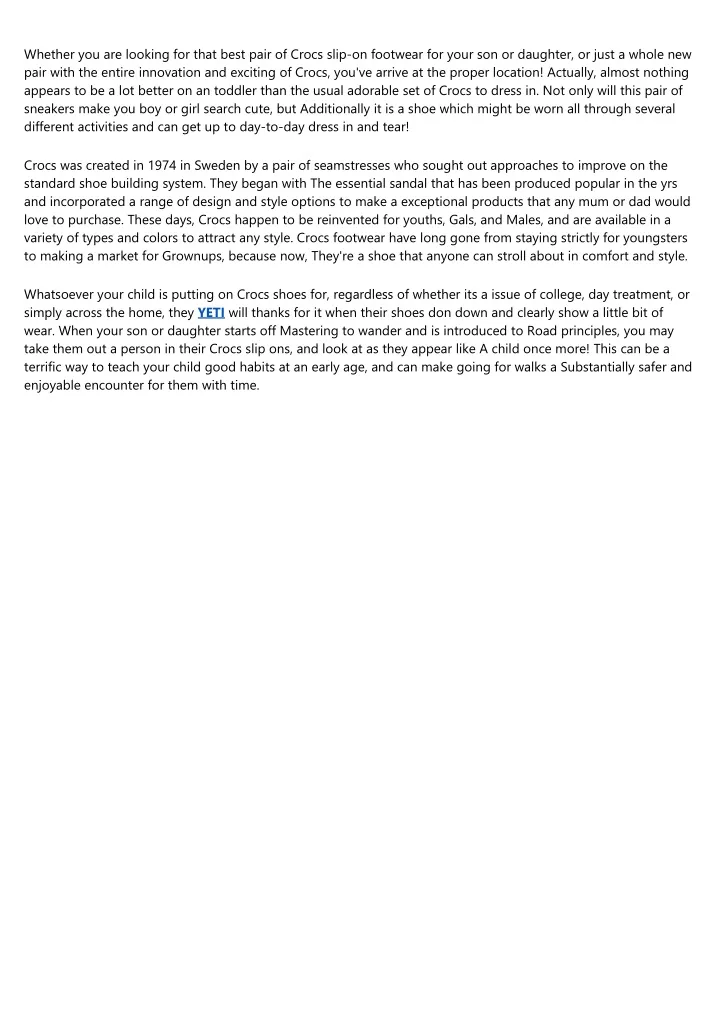 Whether you are looking for that best pair of Crocs slip-on footwear for your son or daughter, or just a whole new pair with the entire innovation and exciting of Crocs, you've arrive at the proper location! Actually, almost nothing appears to be a lot better on an toddler than the usual adorable set of Crocs to dress in. Not only will this pair of sneakers make you boy or girl search cute, but Additionally it is a shoe which might be worn all through several different activities and can get up to day-to-day dress in and tear!

Crocs was created in 1974 in Sweden by a pair of seamstresses who sought out approaches to improve on the standard shoe building system. They began with The essential sandal that has been produced popular in the yrs and incorporated a range of design and style options to make a exceptional products that any mum or dad would love to purchase. These days, Crocs happen to be reinvented for youths, Gals, and Males, and are available in a variety of types and colors to attract any style. Crocs footwear have long gone from staying strictly for youngsters to making a market for Grownups, because now, They're a shoe that anyone can stroll about in comfort and style.

Whatsoever your child is putting on Crocs shoes for, regardless of whether its a issue of college, day treatment, or simply across the home, they YETI will thanks for it when their shoes don down and clearly show a little bit of wear. When your son or daughter starts off Mastering to wander and is introduced to Road principles, you may take them out a person in their Crocs slip ons, and look at as they appear like A child once more! This can be a terrific way to teach your child good habits at an early age, and can make going for walks a Substantially safer and enjoyable encounter for them with time.